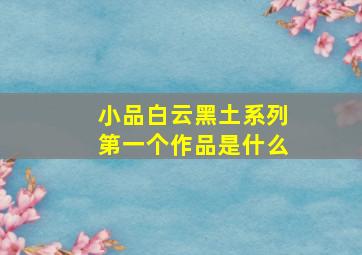 小品白云黑土系列
第一个作品是什么